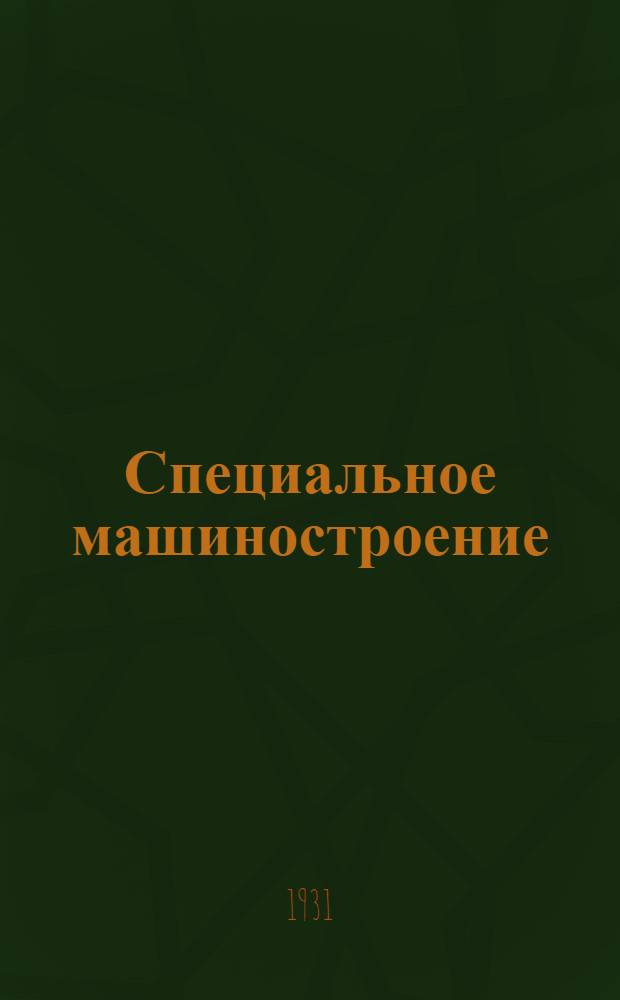 Специальное машиностроение

1931